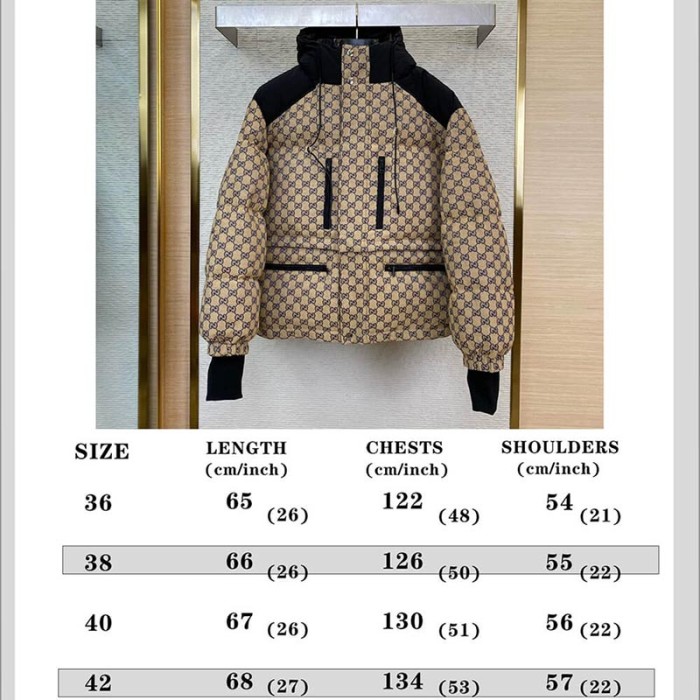 | SIZE | LENGTH (cm/inch) | CHESTS (cm/inch) | SHOULDERS (cm/inch) |
|---|---|---|---|
| 36 | 65 (26) | 122 (48) | 54 (21) |
| 38 | 66 (26) | 126 (50) | 55 (22) |
| 40 | 67 (26) | 130 (51) | 56 (22) |
| 42 | 68 (27) | 134 (53) | 57 (22) |